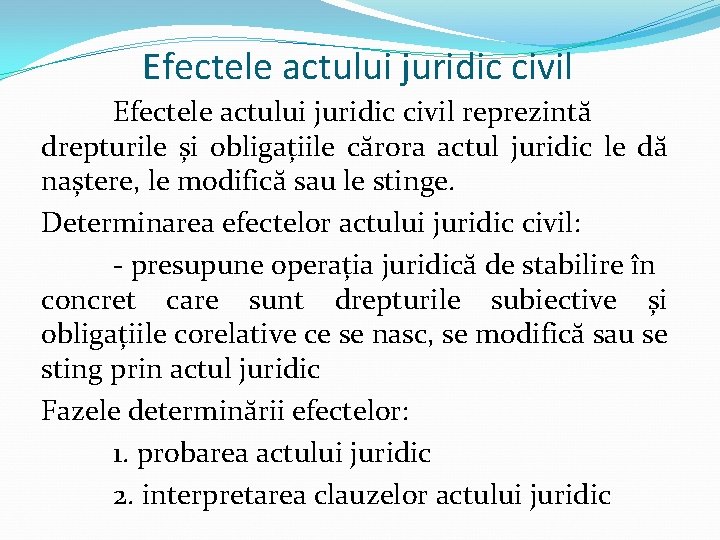 Efectele actului juridic civil

Efectele actului juridic civil reprezintă drepturile și obligațiile cărora actul juridic le dă naștere, le modifică sau le stinge.

Determinarea efectelor actului juridic civil:

- presupune operația juridică de stabilire în concret care sunt drepturile subiective și obligațiile corelative ce se nasc, se modifică sau se sting prin actul juridic

Fazele determinării efectelor:

1. probarea actului juridic

2. interpretarea clauzelor actului juridic